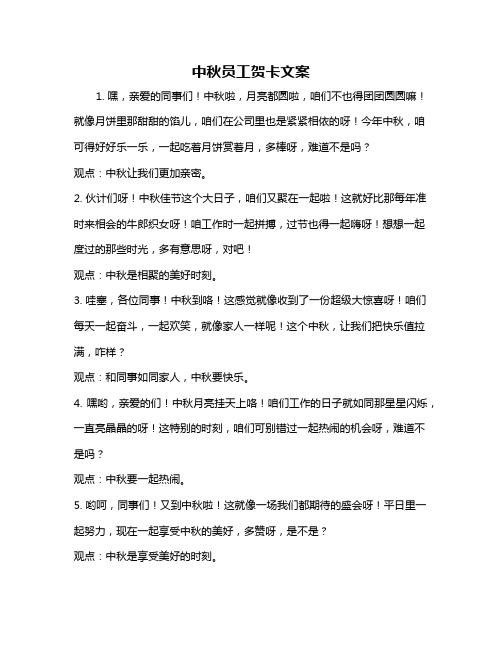 中秋员工贺卡文案

1. 嘿，亲爱的同事们！中秋啦，月亮都圆啦，咱们不也得团团圆圆嘛！就像月饼里那甜甜的馅儿，咱们在公司里也是紧紧相依的呀！今年中秋，咱可得好好乐一乐，一起吃着月饼赏着月，多棒呀，难道不是吗？

观点：中秋让我们更加亲密。

2. 伙计们呀！中秋佳节这个大日子，咱们又聚在一起啦！这就好比那每年准时来相会的牛郎织女呀！咱工作时一起拼搏，过节也得一起嗨呀！想想一起度过的那些时光，多有意思呀，对吧！

观点：中秋是相聚的美好时刻。

3. 哇塞，各位同事！中秋到咯！这感觉就像收到了一份超级大惊喜呀！咱们每天一起奋斗，一起欢笑，就像家人一样呢！这个中秋，让我们把快乐值拉满，咋样？

观点：和同事如同家人，中秋要快乐。

4. 嘿哟，亲爱的们！中秋月亮挂天上咯！咱们工作的日子就如同那星星闪烁，一直亮晶晶的呀！这特别的时刻，咱们可别错过一起热闹的机会呀，难道不是吗？

观点：中秋要一起热闹。

5. 哟呵，同事们！又到中秋啦！这就像一场我们都期待的盛会呀！平日里一起努力，现在一起享受中秋的美好，多赞呀，是不是？

观点：中秋是享受美好的时刻。